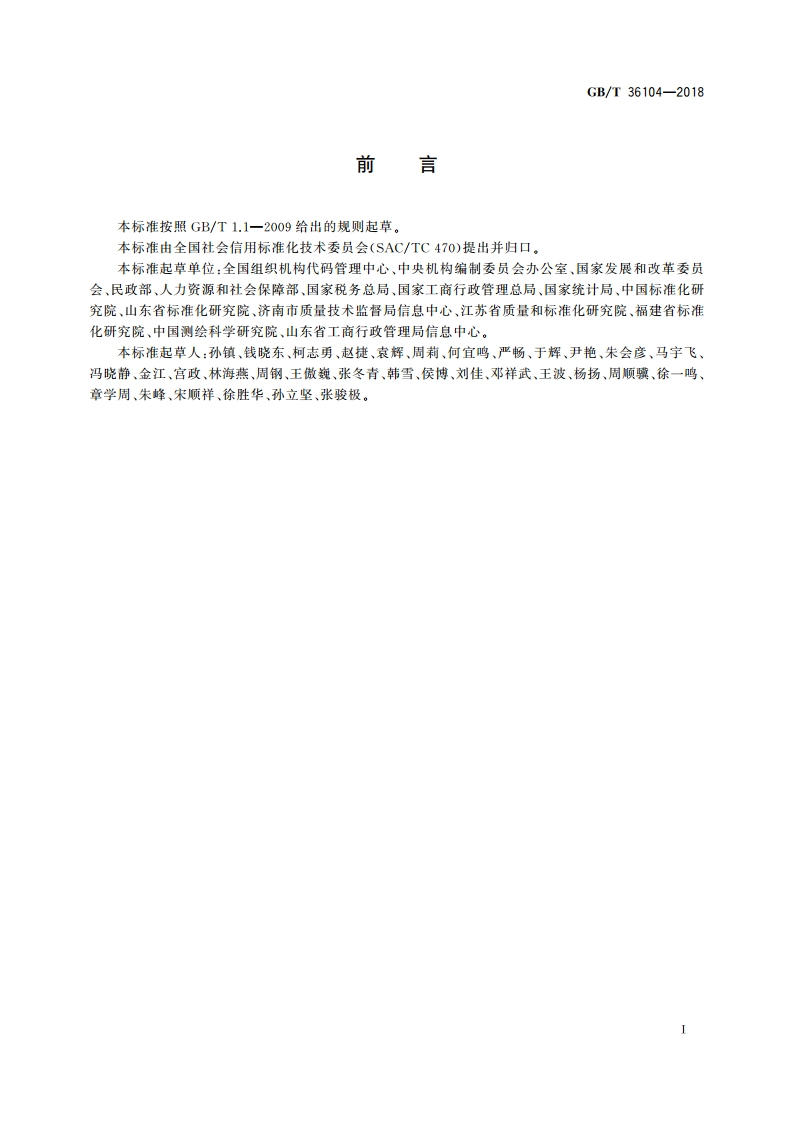 GB/T 36104—2018

前　言

本标准按照 GB/T 1.1—2009 给出的规则起草。

本标准由全国社会信用标准化技术委员会(SAC/TC 470)提出并归口。

本标准起草单位:全国组织机构代码管理中心、中央机构编制委员会办公室、国家发展和改革委员会、民政部、人力资源和社会保障部、国家税务总局、国家工商行政管理总局、国家统计局、中国标准化研究院、山东省标准化研究院、济南市质量技术监督局信息中心、江苏省质量和标准化研究院、福建省标准化研究院、中国测绘科学研究院、山东省工商行政管理局信息中心。

本标准起草人:孙镇、钱晓东、柯志勇、赵捷、袁辉、周莉、何宜鸣、严畅、于辉、尹艳、朱会彦、马宇飞、冯晓静、金江、宫政、林海燕、周钢、王傲巍、张冬青、韩雪、侯博、刘佳、邓祥武、王波、杨扬、周顺骥、徐一鸣、章学周、朱峰、宋顺祥、徐胜华、孙立坚、张骏极。

I